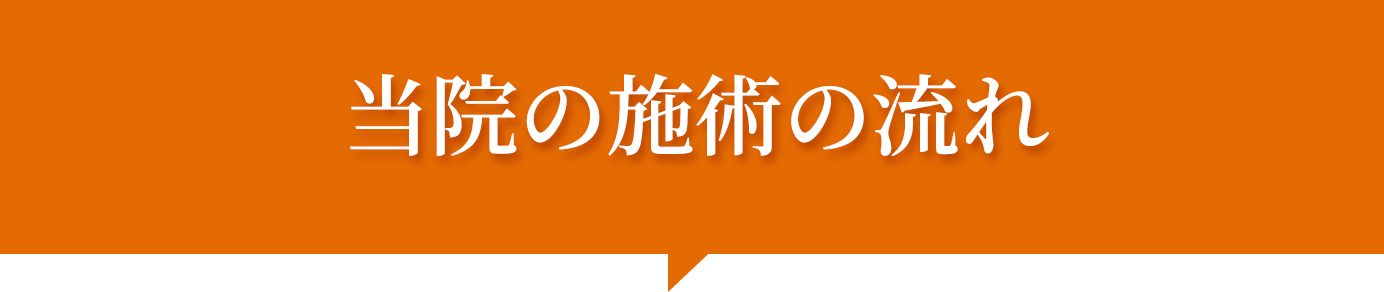 当院の施術の流れ